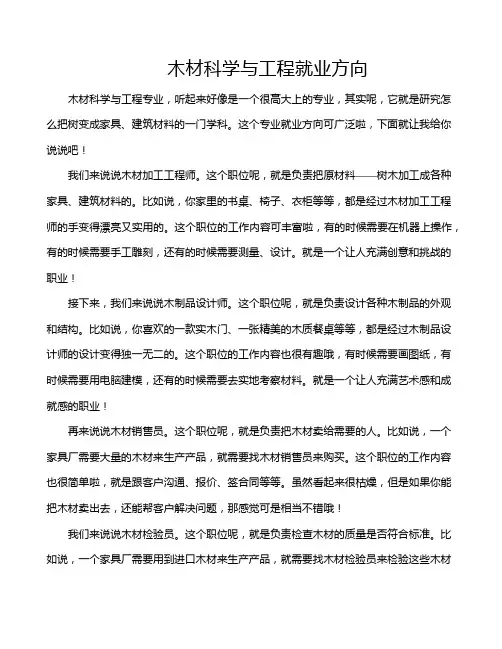 木材科学与工程就业方向

木材科学与工程专业，听起来好像是一个很高大上的专业，其实呢，它就是研究怎么把树变成家具、建筑材料的一门学科。这个专业就业方向可广泛啦，下面就让我给你说说吧！

我们来说说木材加工工程师。这个职位呢，就是负责把原材料——树木加工成各种家具、建筑材料的。比如说，你家里的书桌、椅子、衣柜等等，都是经过木材加工工程师的手变得漂亮又实用的。这个职位的工作内容可丰富啦，有的时候需要在机器上操作，有的时候需要手工雕刻，还有的时候需要测量、设计。就是一个让人充满创意和挑战的职业！

接下来，我们来说说木制品设计师。这个职位呢，就是负责设计各种木制品的外观和结构。比如说，你喜欢的一款实木门、一张精美的木质餐桌等等，都是经过木制品设计师的设计变得独一无二的。这个职位的工作内容也很有趣哦，有时候需要画图纸，有时候需要用电脑建模，还有的时候需要去实地考察材料。就是一个让人充满艺术感和成就感的职业！

再来说说木材销售员。这个职位呢，就是负责把木材卖给需要的人。比如说，一个家具厂需要大量的木材来生产产品，就需要找木材销售员来购买。这个职位的工作内容也很简单啦，就是跟客户沟通、报价、签合同等等。虽然看起来很枯燥，但是如果你能把木材卖出去，还能帮客户解决问题，那感觉可是相当不错哦！

我们来说说木材检验员。这个职位呢，就是负责检查木材的质量是否符合标准。比如说，一个家具厂需要用到进口木材来生产产品，就需要找木材检验员来检验这些木材